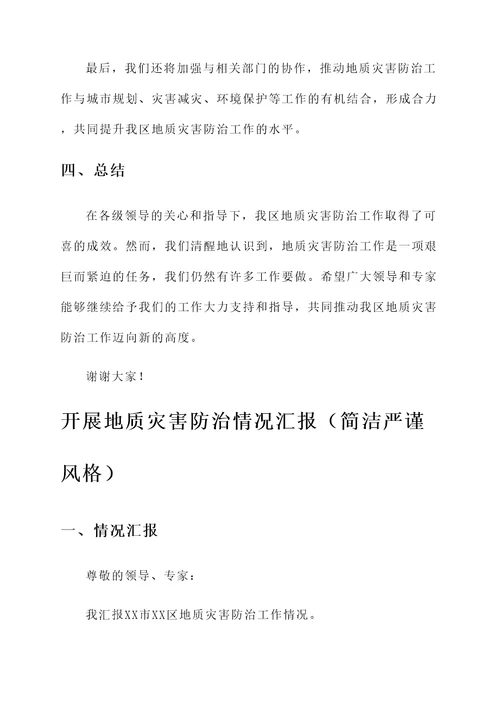 最后，我们还将加强与相关部门的协作，推动地质灾害防治工作与城市规划、灾害减灾、环境保护等工作的有机结合，形成合力，共同提升我区地质灾害防治工作的水平。

四、总结

在各级领导的关心和指导下，我区地质灾害防治工作取得了可喜的成效。然而，我们清醒地认识到，地质灾害防治工作是一项艰巨而紧迫的任务，我们仍然有许多工作要做。希望广大领导和专家能够继续给予我们的工作大力支持和指导，共同推动我区地质灾害防治工作迈向新的高度。

谢谢大家！

开展地质灾害防治情况汇报（简洁严谨风格）

一、情况汇报

尊敬的领导、专家：

我汇报XX市XX区地质灾害防治工作情况。